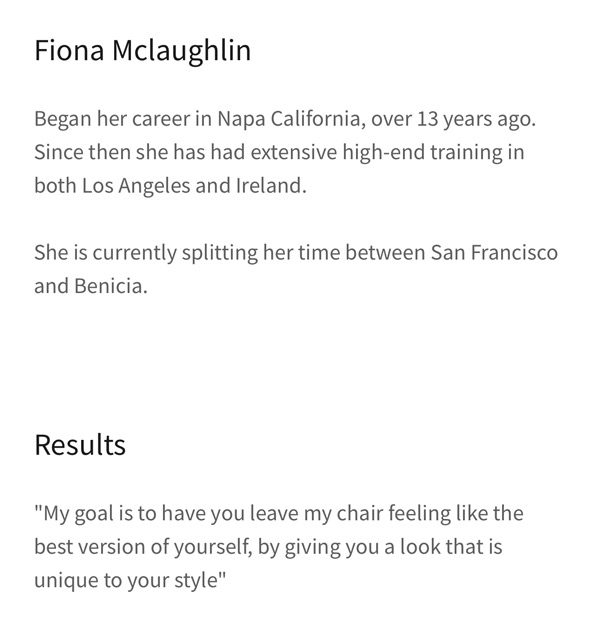 Fiona Mclaughlin

Began her career in Napa California, over 13 years ago. Since then she has had extensive high-end training in both Los Angeles and Ireland.

She is currently splitting her time between San Francisco and Benicia.

Results

"My goal is to have you leave my chair feeling like the best version of yourself, by giving you a look that is unique to your style"